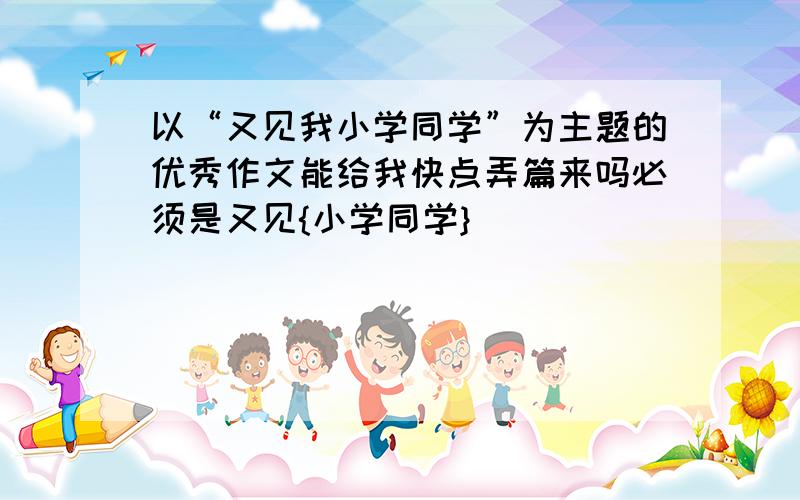 以“又见我小学同学”为主题的优秀作文能给我快点弄篇来吗必须是又见{小学同学}